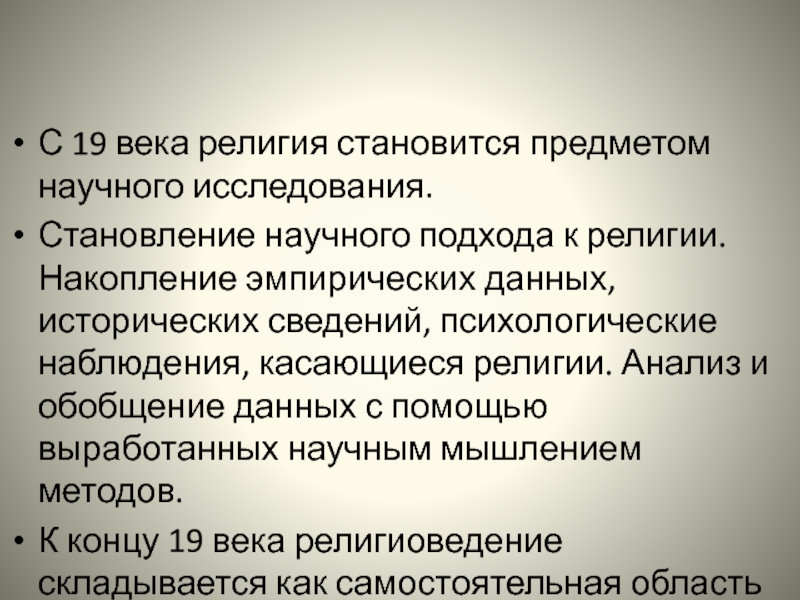 • С 19 века религия становится предметом научного исследования.

• Становление научного подхода к религии. Накопление эмпирических данных, исторических сведений, психологические наблюдения, касающиеся религии. Анализ и обобщение данных с помощью выработанных научным мышлением методов.

• К концу 19 века религиоведение складывается как самостоятельная область